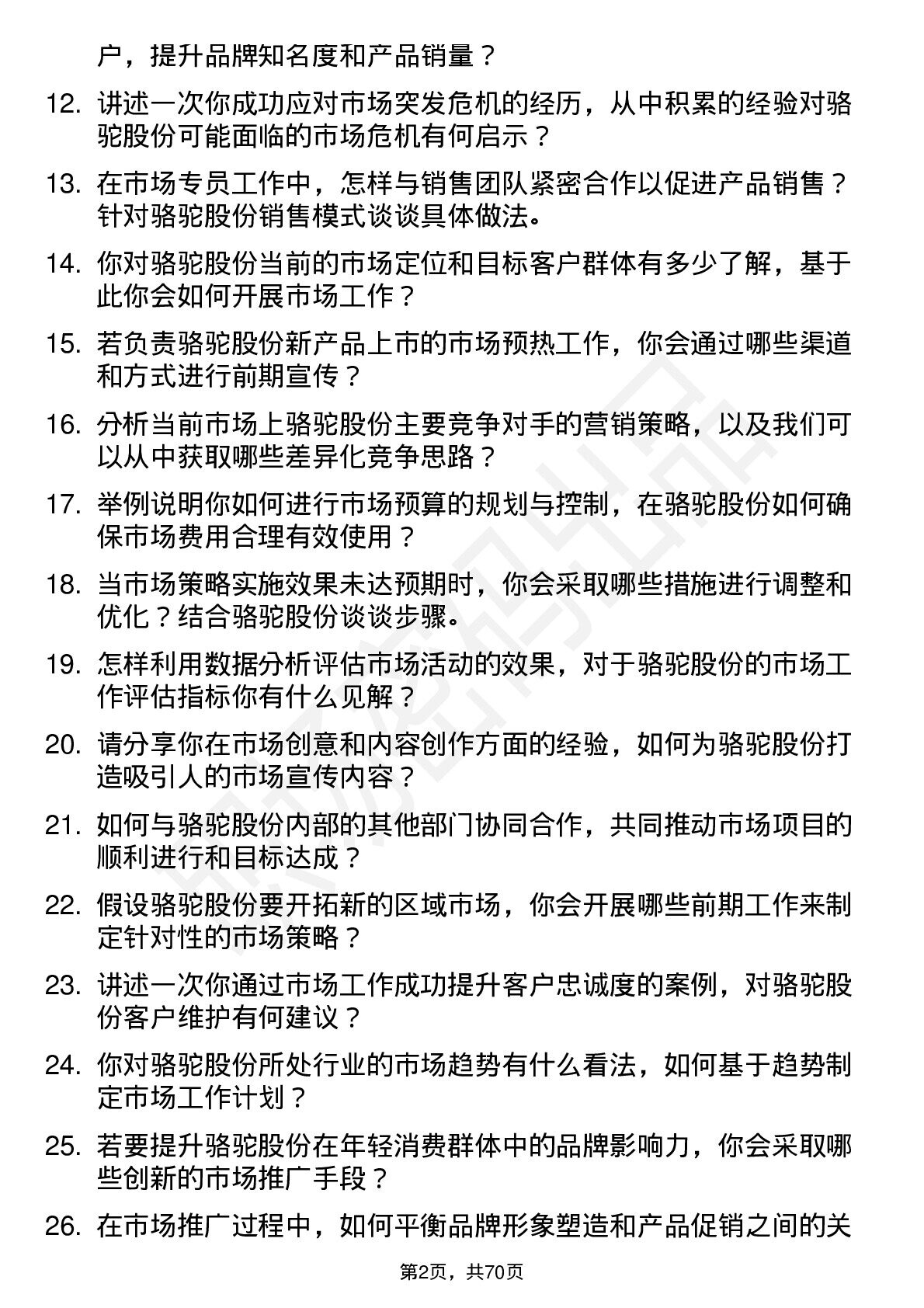 户，提升品牌知名度和产品销量？

12. 讲述一次你成功应对市场突发危机的经历，从中积累的经验对骆驼股份可能面临的市场危机有何启示？

13. 在市场专员工作中，怎样与销售团队紧密合作以促进产品销售？针对骆驼股份销售模式谈谈具体做法。

14. 你对骆驼股份当前的市场定位和目标客户群体有多少了解，基于此你会如何开展市场工作？

15. 若负责骆驼股份新产品上市的市场预热工作，你会通过哪些渠道和方式进行前期宣传？

16. 分析当前市场上骆驼股份主要竞争对手的营销策略，以及我们可以从中获取哪些差异化竞争思路？

17. 举例说明你如何进行市场预算的规划与控制，在骆驼股份如何确保市场费用合理有效使用？

18. 当市场策略实施效果未达预期时，你会采取哪些措施进行调整和优化？结合骆驼股份谈谈步骤。

19. 怎样利用数据分析评估市场活动的效果，对于骆驼股份的市场工作评估指标你有什么见解？

20. 请分享你在市场创意和内容创作方面的经验，如何为骆驼股份打造吸引人的市场宣传内容？

21. 如何与骆驼股份内部的其他部门协同合作，共同推动市场项目的顺利进行和目标达成？

22. 假设骆驼股份要开拓新的区域市场，你会开展哪些前期工作来制定针对性的市场策略？

23. 讲述一次你通过市场工作成功提升客户忠诚度的案例，对骆驼股份客户维护有何建议？

24. 你对骆驼股份所处行业的市场趋势有什么看法，如何基于趋势制定市场工作计划？

25. 若要提升骆驼股份在年轻消费群体中的品牌影响力，你会采取哪些创新的市场推广手段？

26. 在市场推广过程中，如何平衡品牌形象塑造和产品促销之间的关

第2页，共70页